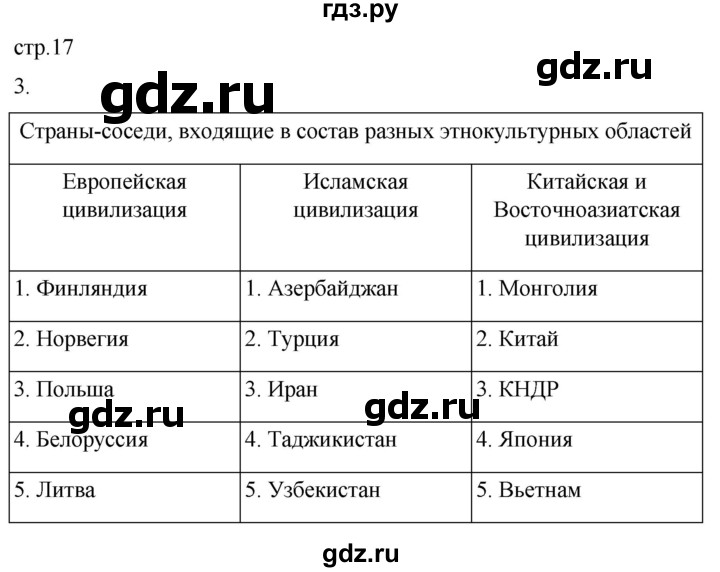 гдз.ру

стр.17

gdz.ru

3. gdz.ru

| Страны-соседи, входящие в состав разных этнокультурных областей | | |
|---|---|---|
| Европейская цивилизация | Исламская цивилизация | Китайская и Восточноазиатская цивилизация |
| 1. Финляндия | 1. Азербайджан | 1. Монголия |
| 2. Норвегия | 2. Турция | 2. Китай |
| 3. Польша | 3. Иран | 3. КНДР |
| 4. Белоруссия | 4. Таджикистан | 4. Япония |
| 5. Литва | 5. Узбекистан | 5. Вьетнам |

gdz.ru gdz.ru

gdz.ru